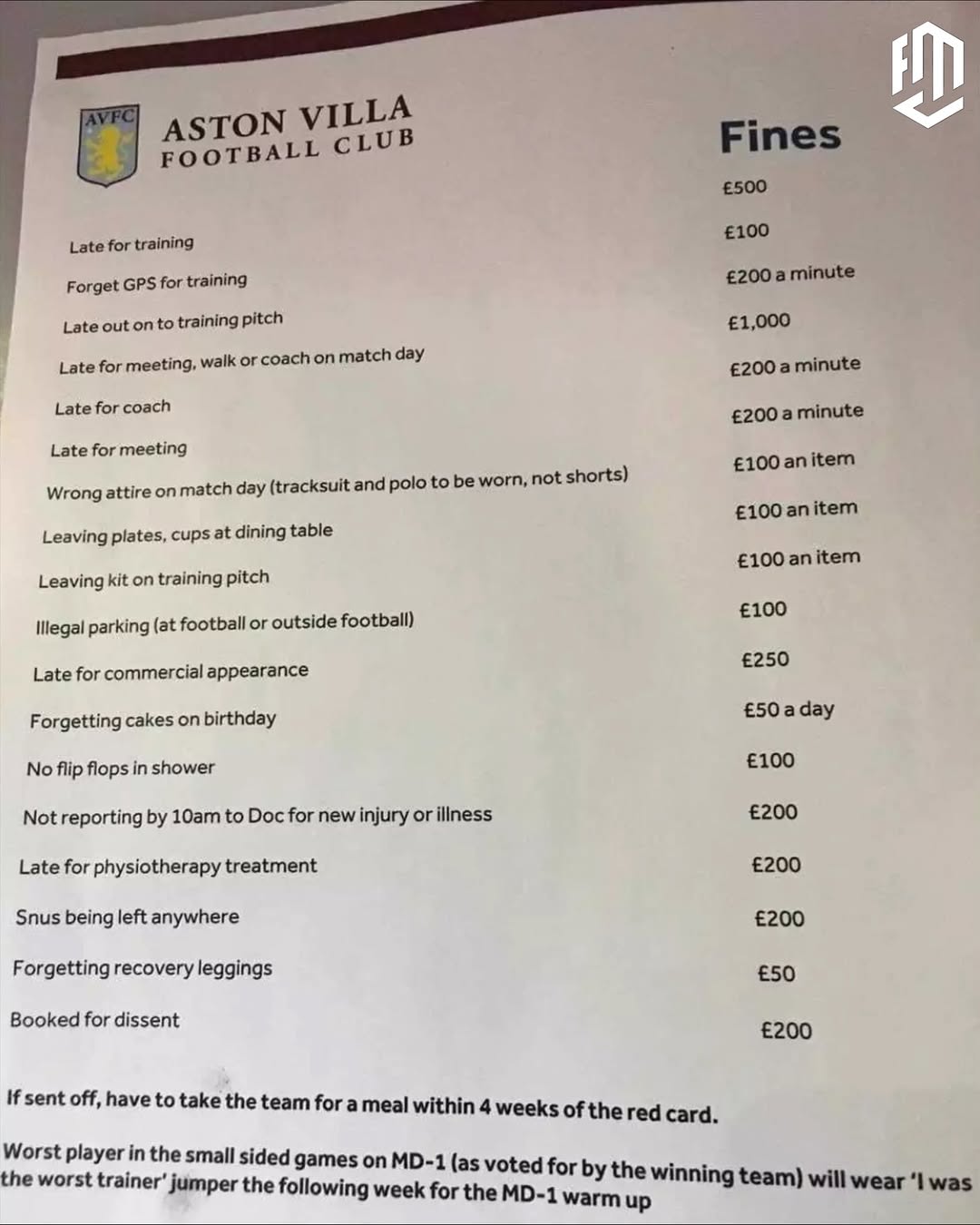 AVFC
ASTON VILLA
FOOTBALL CLUB

Fines

| | |
|---|---|
| Late for training | £500 |
| Forget GPS for training | £100 |
| Late out on to training pitch | £200 a minute |
| Late for meeting, walk or coach on match day | £1,000 |
| Late for coach | £200 a minute |
| Late for meeting | £200 a minute |
| Wrong attire on match day (tracksuit and polo to be worn, not shorts) | £100 an item |
| Leaving plates, cups at dining table | £100 an item |
| Leaving kit on training pitch | £100 an item |
| Illegal parking (at football or outside football) | £100 |
| Late for commercial appearance | £250 |
| Forgetting cakes on birthday | £50 a day |
| No flip flops in shower | £100 |
| Not reporting by 10am to Doc for new injury or illness | £200 |
| Late for physiotherapy treatment | £200 |
| Snus being left anywhere | £200 |
| Forgetting recovery leggings | £50 |
| Booked for dissent | £200 |

If sent off, have to take the team for a meal within 4 weeks of the red card.

Worst player in the small sided games on MD-1 (as voted for by the winning team) will wear 'I was the worst trainer' jumper the following week for the MD-1 warm up